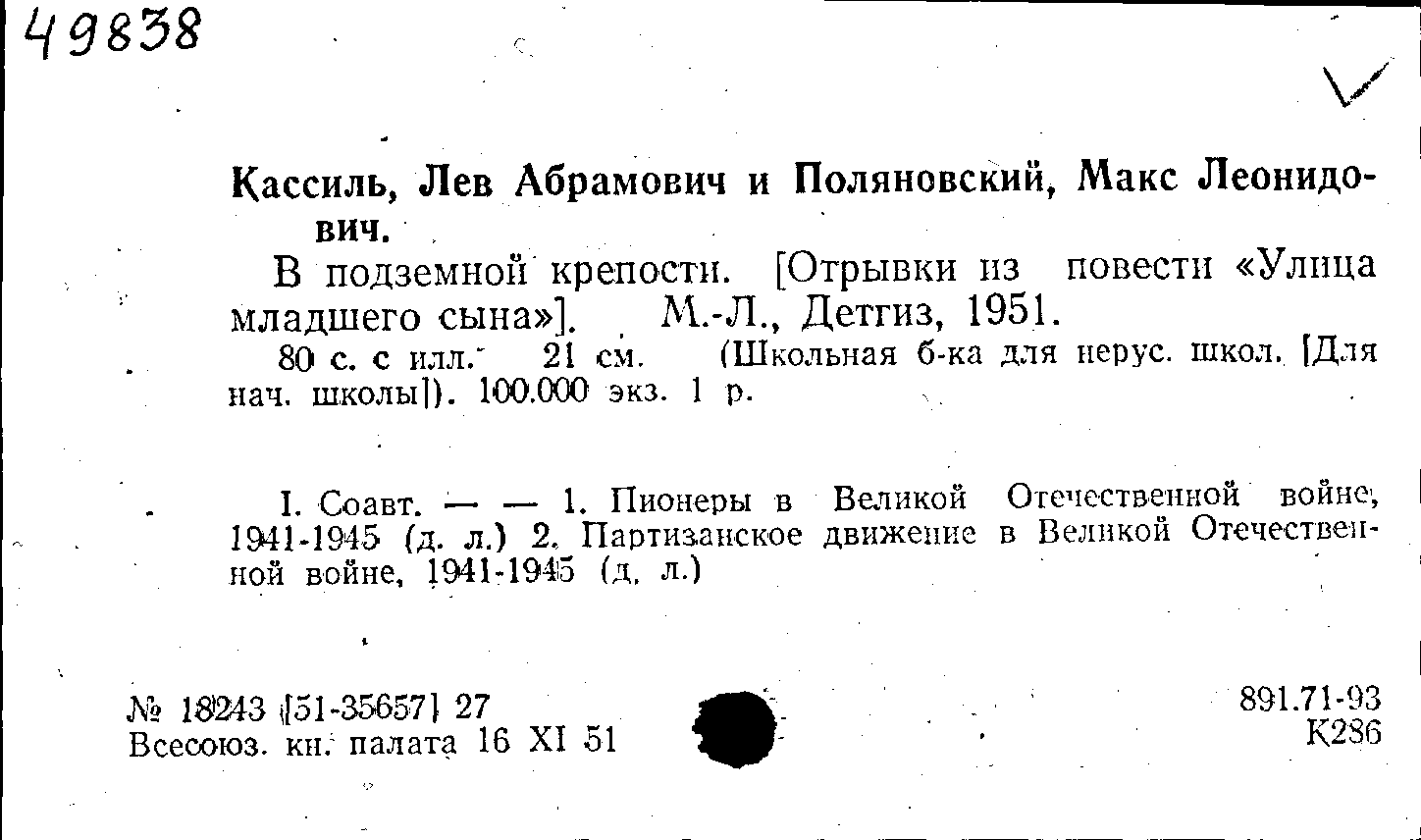 49838

Кассиль, Лев Абрамович и Поляновский, Макс Леонидович.

В подземной крепости. [Отрывки из повести «Улица младшего сына»]. М.-Л., Детгиз, 1951.

80 с. с илл. 21 см. (Школьная б-ка для нерус. школ. [Для нач. школы]). 100.000 экз. 1 р.

I. Соавт. — — 1. Пионеры в Великой Отечественной войне, 1941-1945 (д. л.) 2. Партизанское движение в Великой Отечественной войне, 1941-1945 (д. л.)

№ 18243 [51-35657] 27
Всесоюз. кн. палата 16 XI 51

891.71-93
К286